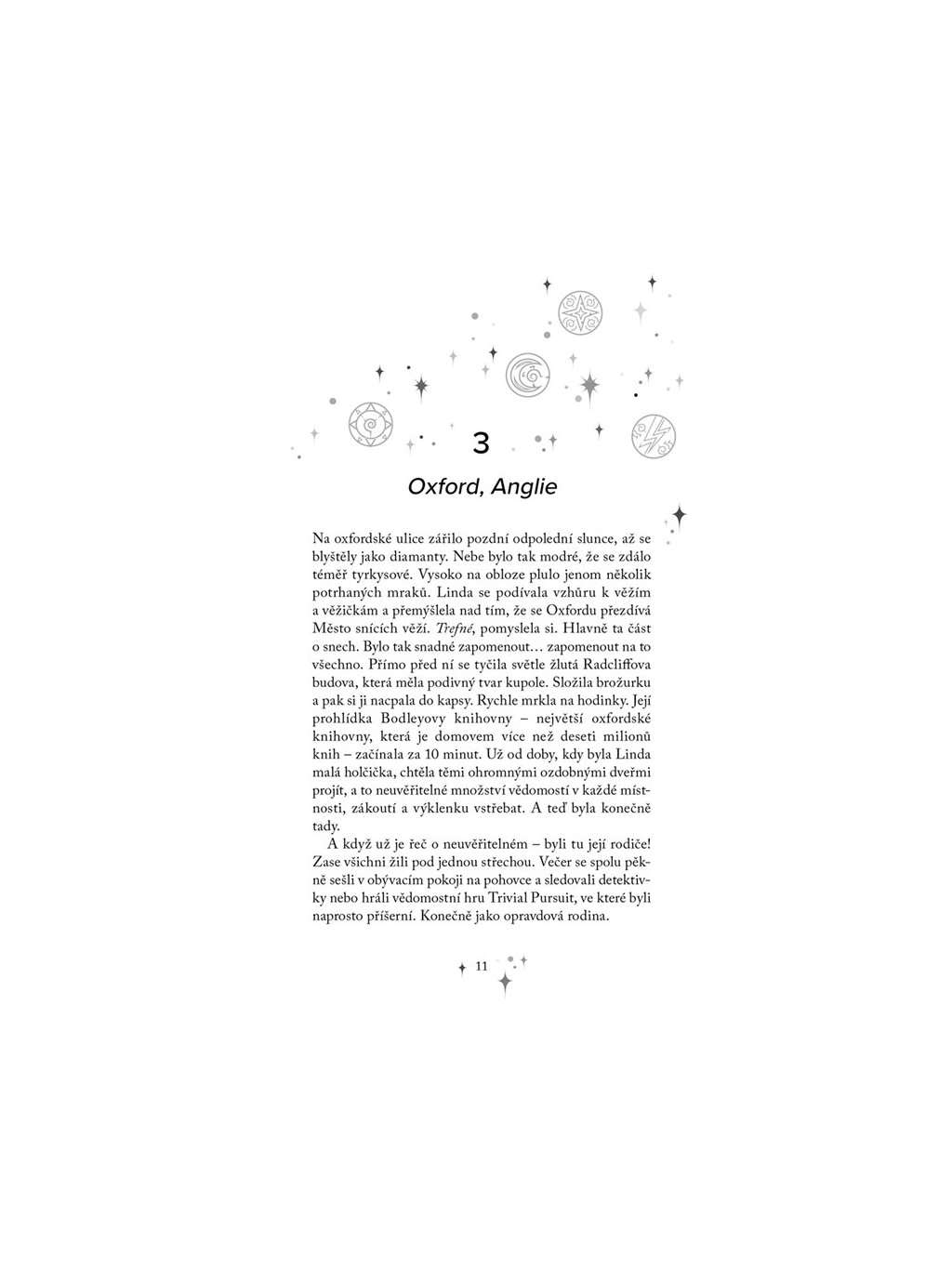 3

Oxford, Anglie

Na oxfordské ulice zářilo pozdní odpolední slunce, až se blyštěly jako diamanty. Nebe bylo tak modré, že se zdálo téměř tyrkysové. Vysoko na obloze plulo jenom několik potrhaných mraků. Linda se podívala vzhůru k věžím a věžičkám a přemýšlela nad tím, že se Oxfordu přezdívá Město snících věží. Trefné, pomyslela si. Hlavně ta část o snech. Bylo tak snadné zapomenout… zapomenout na to všechno. Přímo před ní se tyčila světle žlutá Radcliffova budova, která měla podivný tvar kupole. Složila brožurku a pak si ji nacpala do kapsy. Rychle mrkla na hodinky. Její prohlídka Bodleyovy knihovny – největší oxfordské knihovny, která je domovem více než deseti milionů knih – začínala za 10 minut. Už od doby, kdy byla Linda malá holčička, chtěla těmi ohromnými ozdobnými dveřmi projít, a to neuvěřitelné množství vědomostí v každé místnosti, zákoutí a výklenku vstřebat. A teď byla konečně tady.

A když už je řeč o neuvěřitelném – byli tu její rodiče! Zase všichni žili pod jednou střechou. Večer se spolu pěkně sešli v obývacím pokoji na pohovce a sledovali detektivky nebo hráli vědomostní hru Trivial Pursuit, ve které byli naprosto příšerní. Konečně jako opravdová rodina.

11